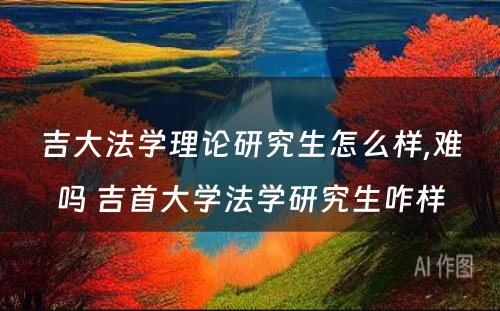 吉大法学理论研究生怎么样,难吗 吉首大学法学研究生咋样

AI 作图